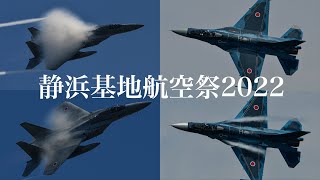 静浜基地航空祭2022